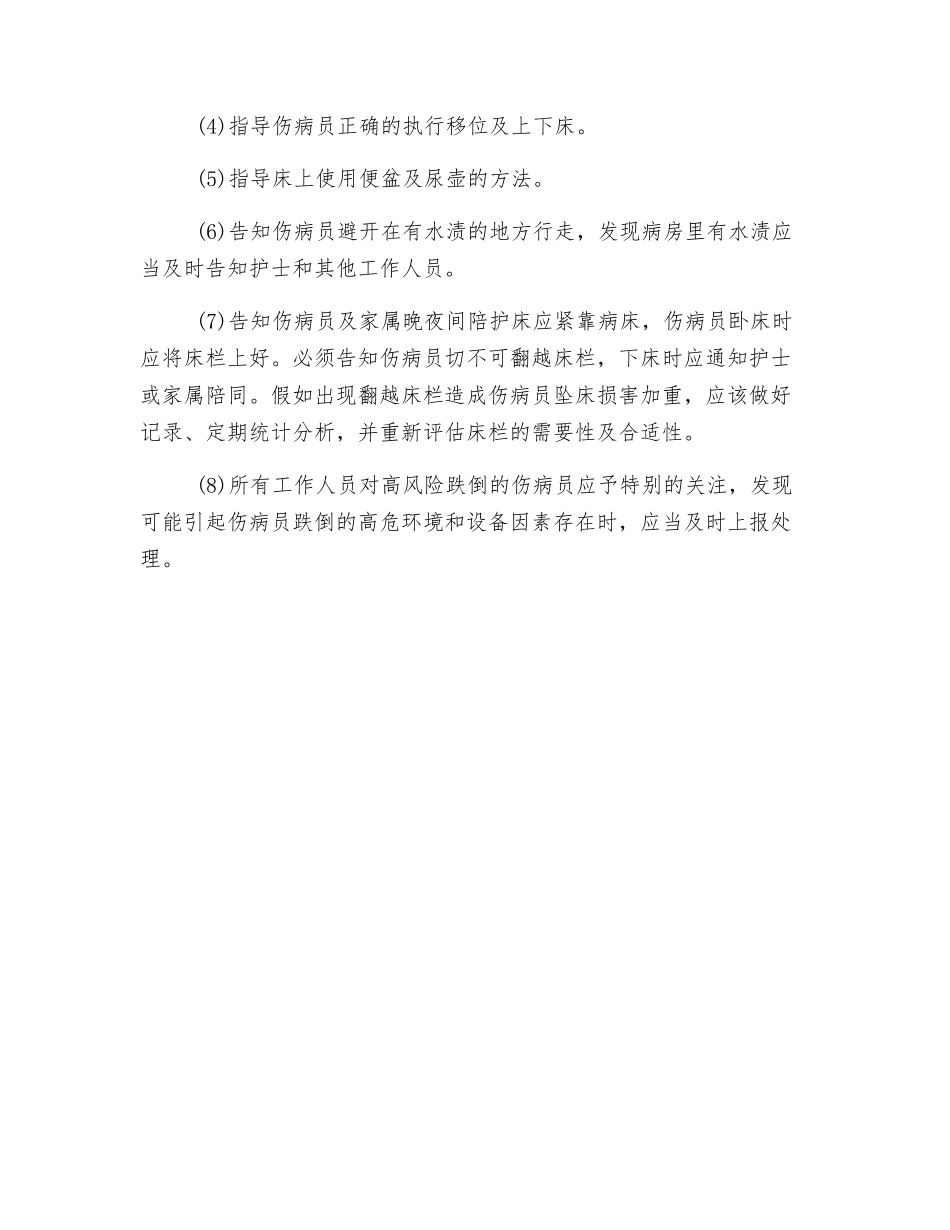 (4)指导伤病员正确的执行移位及上下床。

(5)指导床上使用便盆及尿壶的方法。

(6)告知伤病员避开在有水渍的地方行走，发现病房里有水渍应当及时告知护士和其他工作人员。

(7)告知伤病员及家属晚夜间陪护床应紧靠病床，伤病员卧床时应将床栏上好。必须告知伤病员切不可翻越床栏，下床时应通知护士或家属陪同。假如出现翻越床栏造成伤病员坠床损害加重，应该做好记录、定期统计分析，并重新评估床栏的需要性及合适性。

(8)所有工作人员对高风险跌倒的伤病员应予特别的关注，发现可能引起伤病员跌倒的高危环境和设备因素存在时，应当及时上报处理。